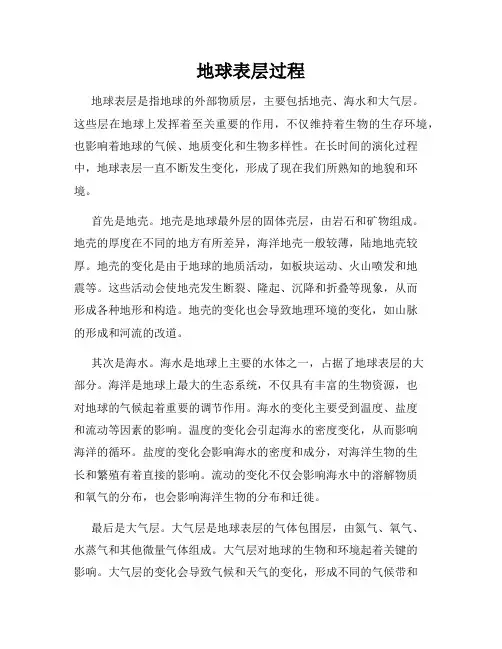 地球表层过程

地球表层是指地球的外部物质层，主要包括地壳、海水和大气层。这些层在地球上发挥着至关重要的作用，不仅维持着生物的生存环境，也影响着地球的气候、地质变化和生物多样性。在长时间的演化过程中，地球表层一直不断发生变化，形成了现在我们所熟知的地貌和环境。

首先是地壳。地壳是地球最外层的固体壳层，由岩石和矿物组成。地壳的厚度在不同的地方有所差异，海洋地壳一般较薄，陆地地壳较厚。地壳的变化是由于地球的地质活动，如板块运动、火山喷发和地震等。这些活动会使地壳发生断裂、隆起、沉降和折叠等现象，从而形成各种地形和构造。地壳的变化也会导致地理环境的变化，如山脉的形成和河流的改道。

其次是海水。海水是地球上主要的水体之一，占据了地球表层的大部分。海洋是地球上最大的生态系统，不仅具有丰富的生物资源，也对地球的气候起着重要的调节作用。海水的变化主要受到温度、盐度和流动等因素的影响。温度的变化会引起海水的密度变化，从而影响海洋的循环。盐度的变化会影响海水的密度和成分，对海洋生物的生长和繁殖有着直接的影响。流动的变化不仅会影响海水中的溶解物质和氧气的分布，也会影响海洋生物的分布和迁徙。

最后是大气层。大气层是地球表层的气体包围层，由氮气、氧气、水蒸气和其他微量气体组成。大气层对地球的生物和环境起着关键的影响。大气层的变化会导致气候和天气的变化，形成不同的气候带和